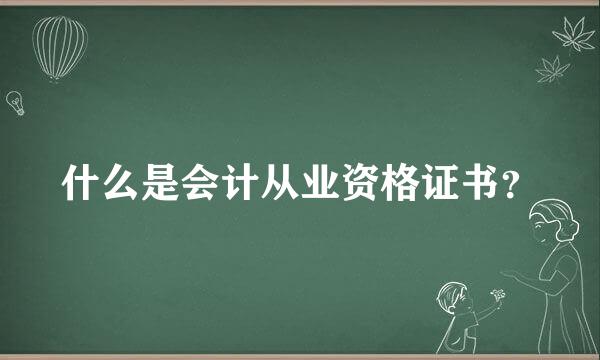 什么是会计从业资格证书？